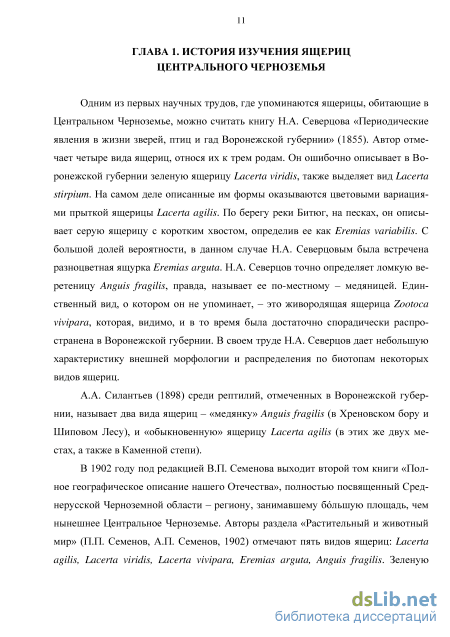 11

ГЛАВА 1. ИСТОРИЯ ИЗУЧЕНИЯ ЯЩЕРИЦ ЦЕНТРАЛЬНОГО ЧЕРНОЗЕМЬЯ

Одним из первых научных трудов, где упоминаются ящерицы, обитающие в Центральном Черноземье, можно считать книгу Н.А. Северцова «Периодические явления в жизни зверей, птиц и гад Воронежской губернии» (1855). Автор отмечает четыре вида ящериц, относя их к трем родам. Он ошибочно описывает в Воронежской губернии зеленую ящерицу Lacerta viridis, также выделяет вид Lacerta stirpium. На самом деле описанные им формы оказываются цветовыми вариациями прыткой ящерицы Lacerta agilis. По берегу реки Битюг, на песках, он описывает серую ящерицу с коротким хвостом, определив ее как Eremias variabilis. С большой долей вероятности, в данном случае Н.А. Северцовым была встречена разноцветная ящурка Eremias arguta. Н.А. Северцов точно определяет ломкую веретеницу Anguis fragilis, правда, называет ее по-местному – медяницей. Единственный вид, о котором он не упоминает, – это живородящая ящерица Zootoca vivipara, которая, видимо, и в то время была достаточно спорадически распространена в Воронежской губернии. В своем труде Н.А. Северцов дает небольшую характеристику внешней морфологии и распределения по биотопам некоторых видов ящериц.

А.А. Силантьев (1898) среди рептилий, отмеченных в Воронежской губернии, называет два вида ящериц – «медянку» Anguis fragilis (в Хреновском бору и Шиповом Лесу), и «обыкновенную» ящерицу Lacerta agilis (в этих же двух местах, а также в Каменной степи).

В 1902 году под редакцией В.П. Семенова выходит второй том книги «Полное географическое описание нашего Отечества», полностью посвященный Среднерусской Черноземной области – региону, занимавшему бóльшую площадь, чем нынешнее Центральное Черноземье. Авторы раздела «Растительный и животный мир» (П.П. Семенов, А.П. Семенов, 1902) отмечают пять видов ящериц: Lacerta agilis, Lacerta viridis, Lacerta vivipara, Eremias arguta, Anguis fragilis. Зеленую

dsLib.net
библиотека диссертаций